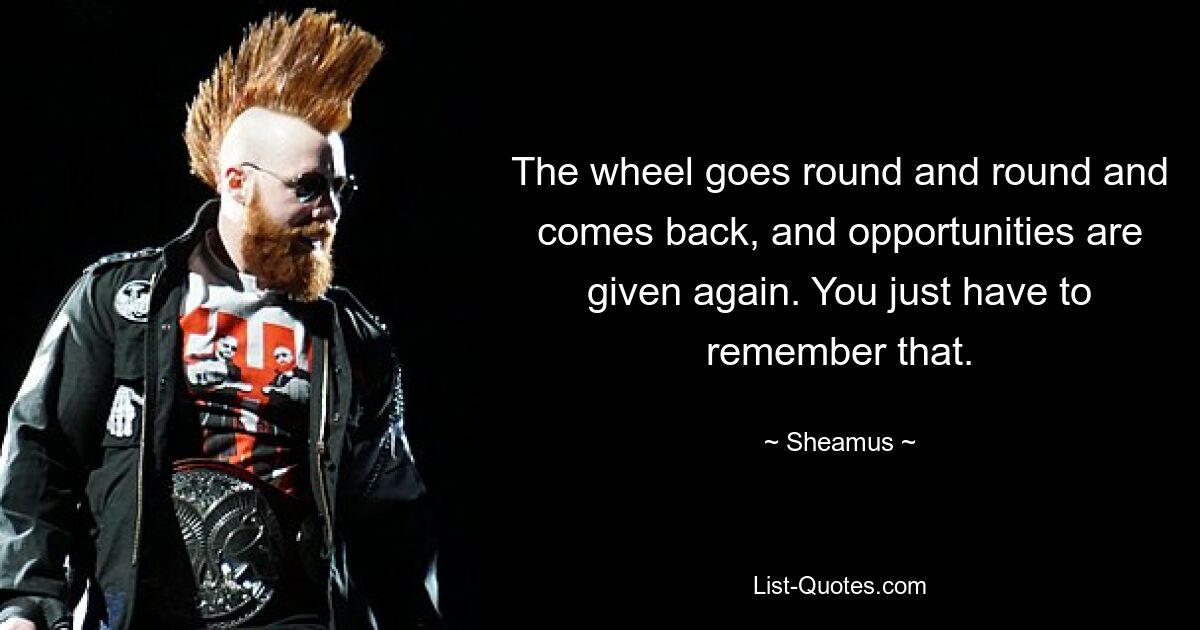 The wheel goes round and round and comes back, and opportunities are given again. You just have to remember that.

~ Sheamus ~

List-Quotes.com